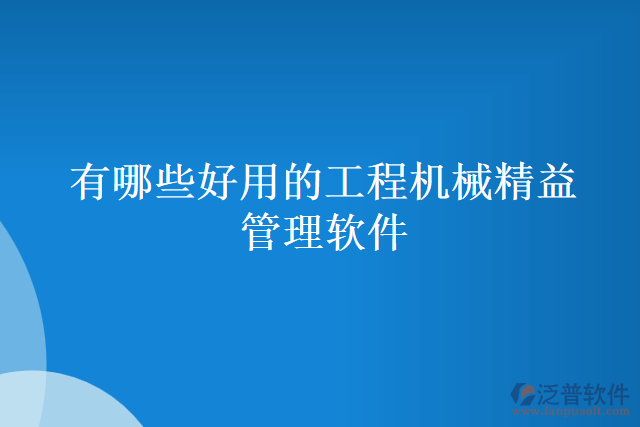 有哪些好用的工程机械精益管理软件

泛普软件
www.fanpusoft.com